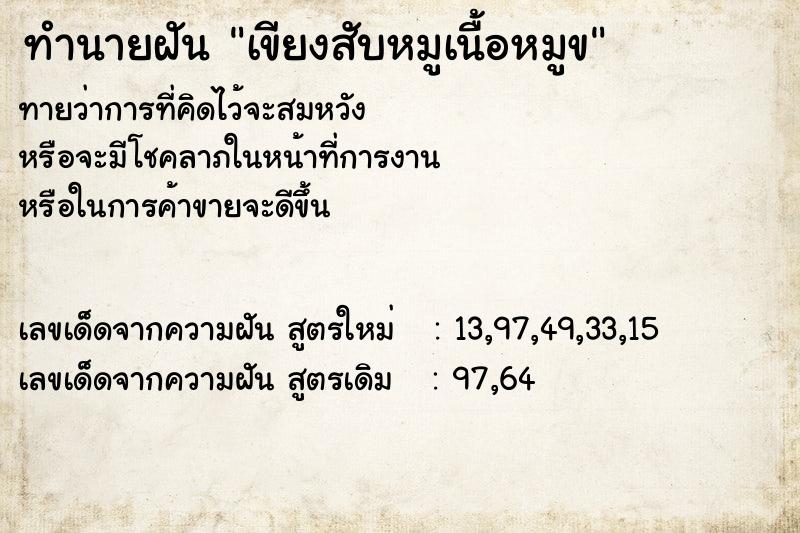 ทำนายฝัน "เขียงสับหมูเนื้อหมูข"

ทายว่าการที่คิดไว้จะสมหวัง
หรือจะมีโชคลาภในหน้าที่การงาน
หรือในการค้าขายจะดีขึ้น

เลขเด็ดจากความฝัน สูตรใหม่ : 13,97,49,33,15
เลขเด็ดจากความฝัน สูตรเดิม : 97,64